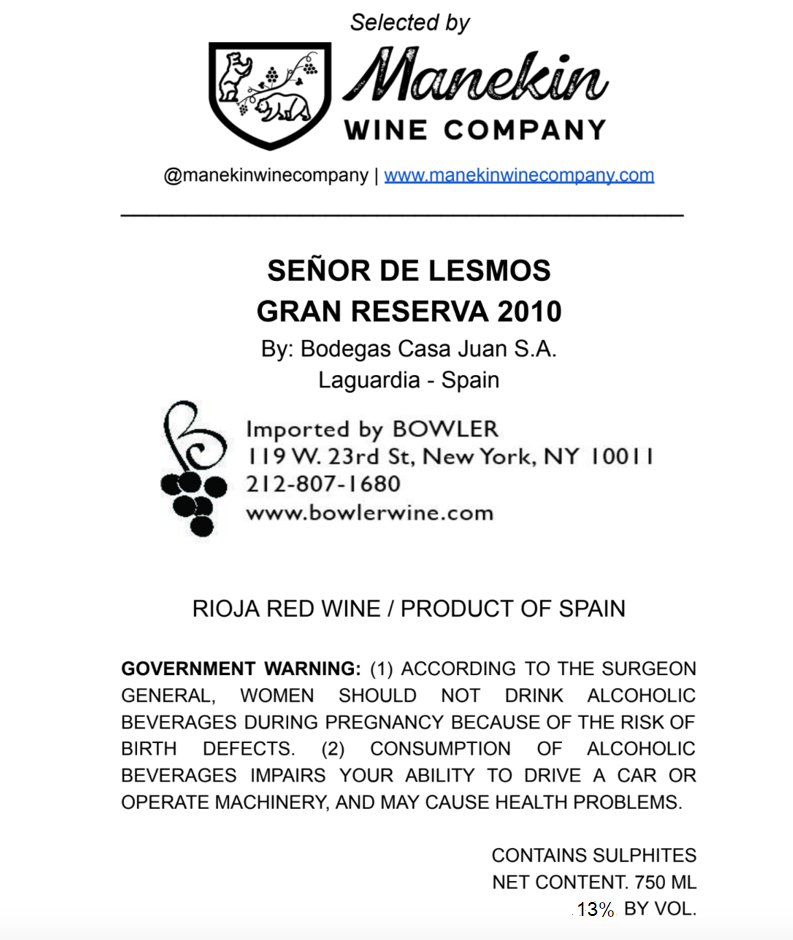 Selected by

Manekin
WINE COMPANY

@manekinwinecompany | www.manekinwinecompany.com

SEÑOR DE LESMOS
GRAN RESERVA 2010
By: Bodegas Casa Juan S.A.
Laguardia - Spain

Imported by BOWLER
119 W. 23rd St, New York, NY 10011
212-807-1680
www.bowlerwine.com

RIOJA RED WINE / PRODUCT OF SPAIN

GOVERNMENT WARNING: (1) ACCORDING TO THE SURGEON GENERAL, WOMEN SHOULD NOT DRINK ALCOHOLIC BEVERAGES DURING PREGNANCY BECAUSE OF THE RISK OF BIRTH DEFECTS. (2) CONSUMPTION OF ALCOHOLIC BEVERAGES IMPAIRS YOUR ABILITY TO DRIVE A CAR OR OPERATE MACHINERY, AND MAY CAUSE HEALTH PROBLEMS.

CONTAINS SULPHITES
NET CONTENT. 750 ML
13% BY VOL.